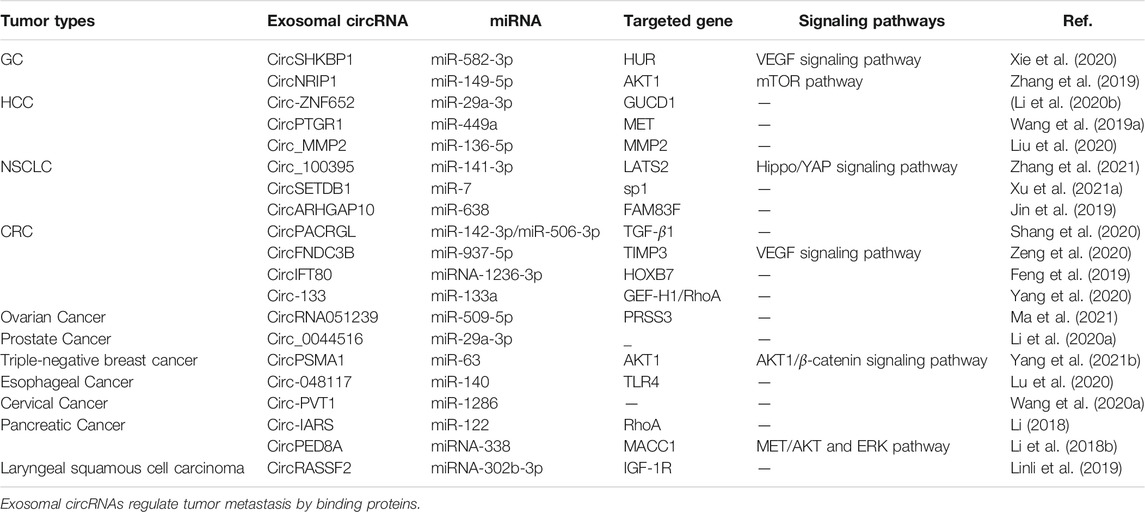 | Tumor types | Exosomal circRNA | miRNA | Targeted gene | Signaling pathways | Ref. |
|---|---|---|---|---|---|
| GC | CircSHKBP1 | miR-582-3p | HUR | VEGF signaling pathway | Xie et al. (2020) |
| | CircNRIP1 | miR-149-5p | AKT1 | mTOR pathway | Zhang et al. (2019) |
| HCC | Circ-ZNF652 | miR-29a-3p | GUCD1 | — | (Li et al. (2020b) |
| | CircPTGR1 | miR-449a | MET | — | Wang et al. (2019a) |
| | Circ_MMP2 | miR-136-5p | MMP2 | — | Liu et al. (2020) |
| NSCLC | Circ_100395 | miR-141-3p | LATS2 | Hippo/YAP signaling pathway | Zhang et al. (2021) |
| | CircSETDB1 | miR-7 | sp1 | — | Xu et al. (2021a) |
| | CircARHGAP10 | miR-638 | FAM83F | — | Jin et al. (2019) |
| CRC | CircPACRGL | miR-142-3p/miR-506-3p | TGF-$\beta$1 | — | Shang et al. (2020) |
| | CircFNDC3B | miR-937-5p | TIMP3 | VEGF signaling pathway | Zeng et al. (2020) |
| | CircIFT80 | miRNA-1236-3p | HOXB7 | — | Feng et al. (2019) |
| | Circ-133 | miR-133a | GEF-H1/RhoA | — | Yang et al. (2020) |
| Ovarian Cancer | CircRNA051239 | miR-509-5p | PRSS3 | — | Ma et al. (2021) |
| Prostate Cancer | Circ_0044516 | miR-29a-3p | _ | — | Li et al. (2020a) |
| Triple-negative breast cancer | CircPSMA1 | miR-63 | AKT1 | AKT1/$\beta$-catenin signaling pathway | Yang et al. (2021b) |
| Esophageal Cancer | Circ-048117 | miR-140 | TLR4 | — | Lu et al. (2020) |
| Cervical Cancer | Circ-PVT1 | miR-1286 | — | — | Wang et al. (2020a) |
| Pancreatic Cancer | Circ-IARS | miR-122 | RhoA | — | Li (2018) |
| | CircPED8A | miRNA-338 | MACC1 | MET/AKT and ERK pathway | Li et al. (2018b) |
| Laryngeal squamous cell carcinoma | CircRASSF2 | miRNA-302b-3p | IGF-1R | — | Linli et al. (2019) |

Exosomal circRNAs regulate tumor metastasis by binding proteins.